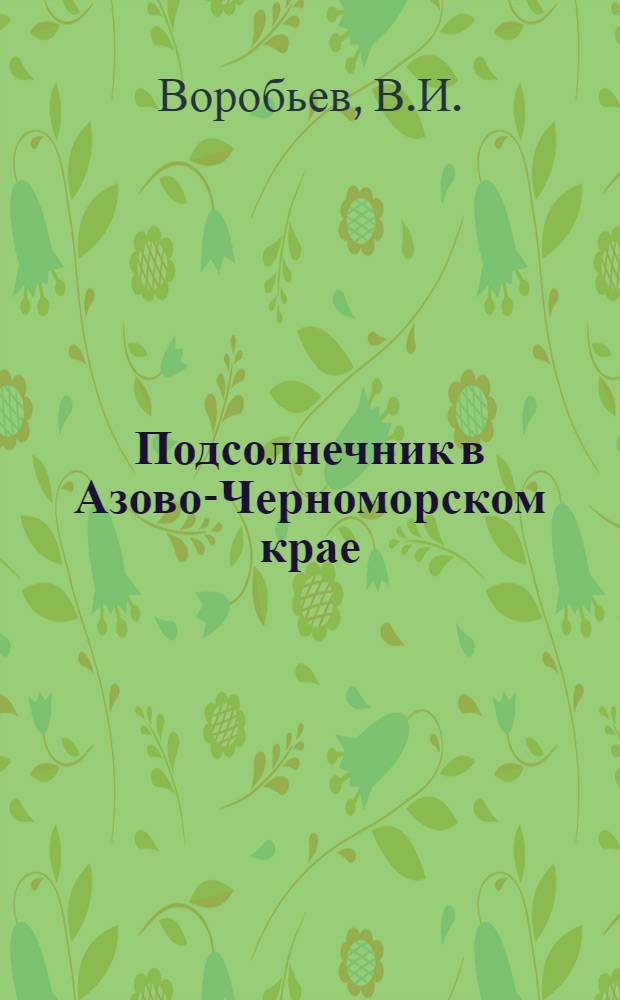 Воробьев, В.И.

Подсолнечник в Азово-Черноморском крае